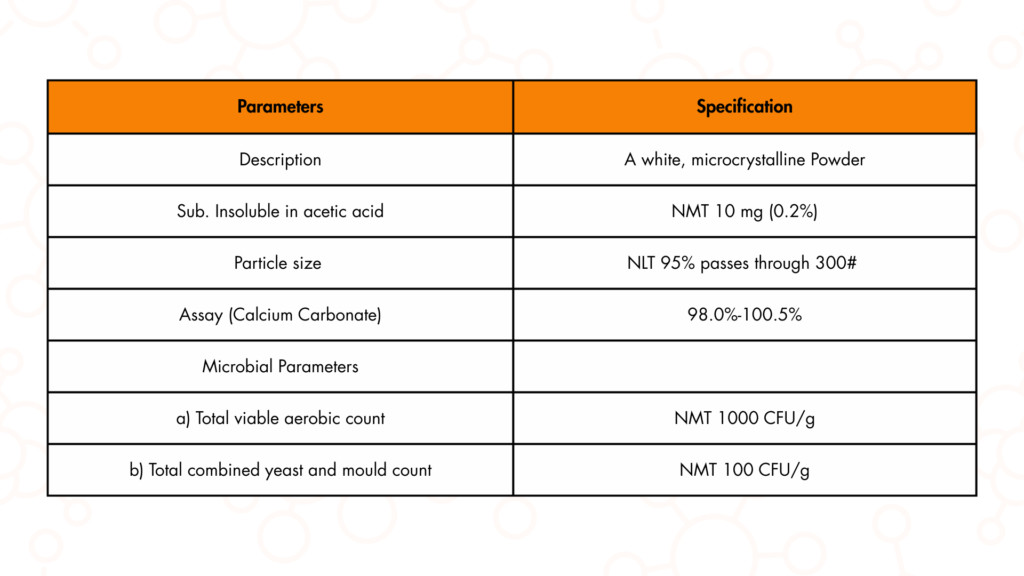 | Parameters | Specification |
|---|---|
| Description | A white, microcrystalline Powder |
| Sub. Insoluble in acetic acid | NMT 10 mg (0.2%) |
| Particle size | NLT 95% passes through 300# |
| Assay (Calcium Carbonate) | 98.0%-100.5% |
| Microbial Parameters | |
| a) Total viable aerobic count | NMT 1000 CFU/g |
| b) Total combined yeast and mould count | NMT 100 CFU/g |